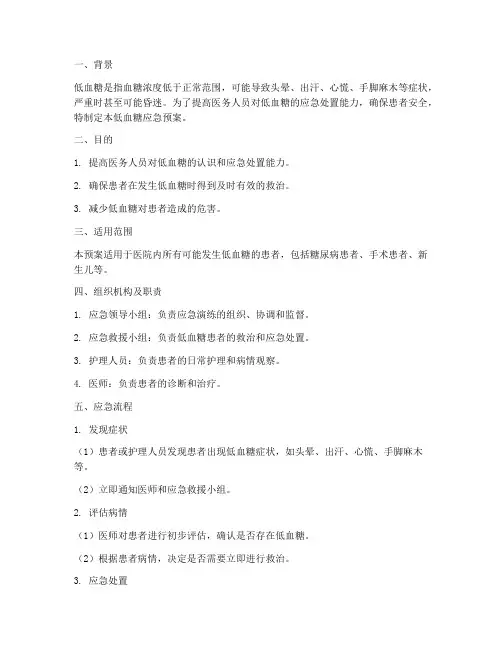 一、背景

低血糖是指血糖浓度低于正常范围，可能导致头晕、出汗、心慌、手脚麻木等症状，严重时甚至可能昏迷。为了提高医务人员对低血糖的应急处置能力，确保患者安全，特制定本低血糖应急预案。

二、目的

1. 提高医务人员对低血糖的认识和应急处置能力。

2. 确保患者在发生低血糖时得到及时有效的救治。

3. 减少低血糖对患者造成的危害。

三、适用范围

本预案适用于医院内所有可能发生低血糖的患者，包括糖尿病患者、手术患者、新生儿等。

四、组织机构及职责

1. 应急领导小组：负责应急演练的组织、协调和监督。

2. 应急救援小组：负责低血糖患者的救治和应急处置。

3. 护理人员：负责患者的日常护理和病情观察。

4. 医师：负责患者的诊断和治疗。

五、应急流程

1. 发现症状

（1）患者或护理人员发现患者出现低血糖症状，如头晕、出汗、心慌、手脚麻木等。

（2）立即通知医师和应急救援小组。

2. 评估病情

（1）医师对患者进行初步评估，确认是否存在低血糖。

（2）根据患者病情，决定是否需要立即进行救治。

3. 应急处置